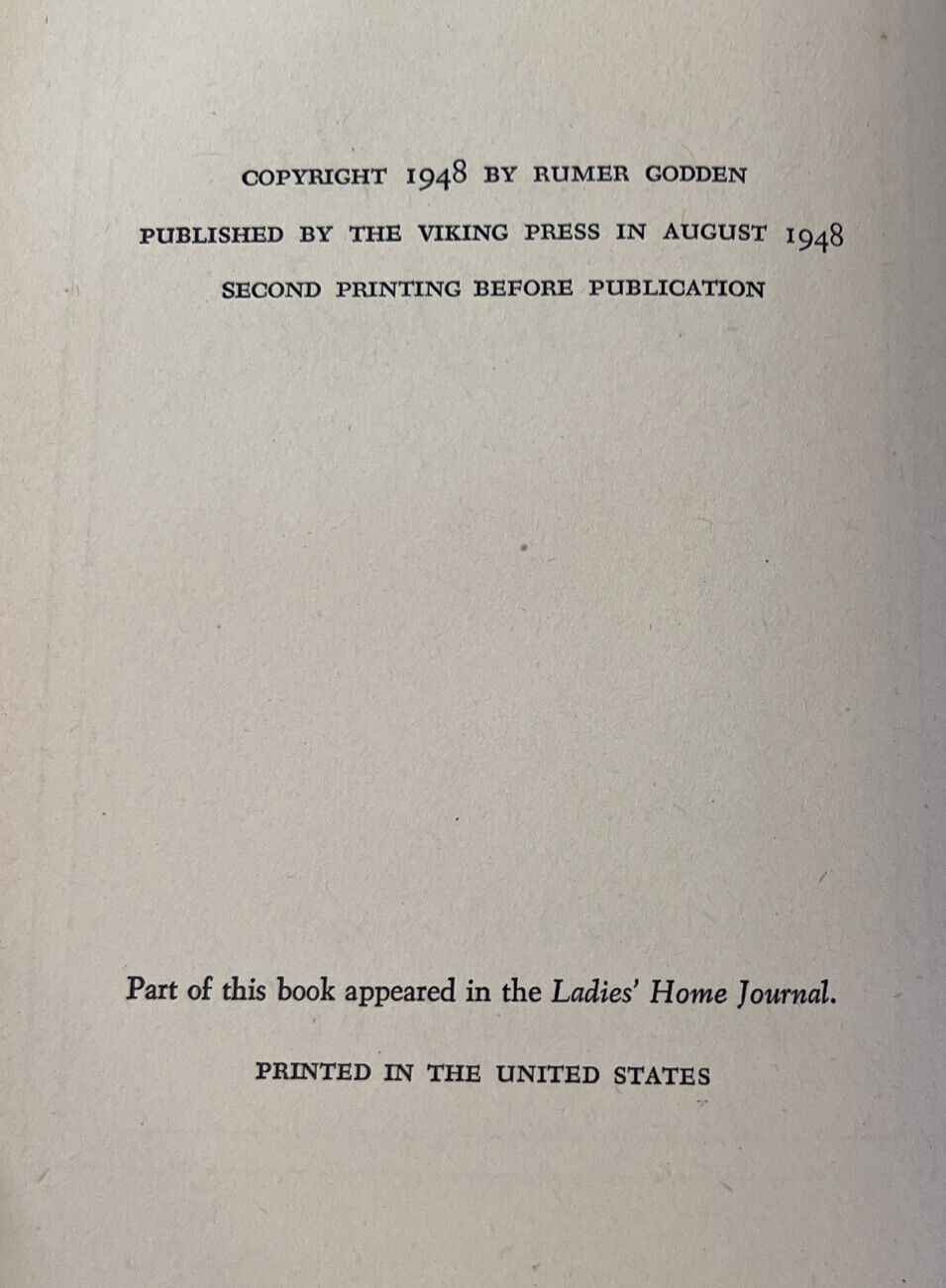 COPYRIGHT 1948 BY RUMER GODDEN

PUBLISHED BY THE VIKING PRESS IN AUGUST 1948

SECOND PRINTING BEFORE PUBLICATION

Part of this book appeared in the Ladies' Home Journal.

PRINTED IN THE UNITED STATES